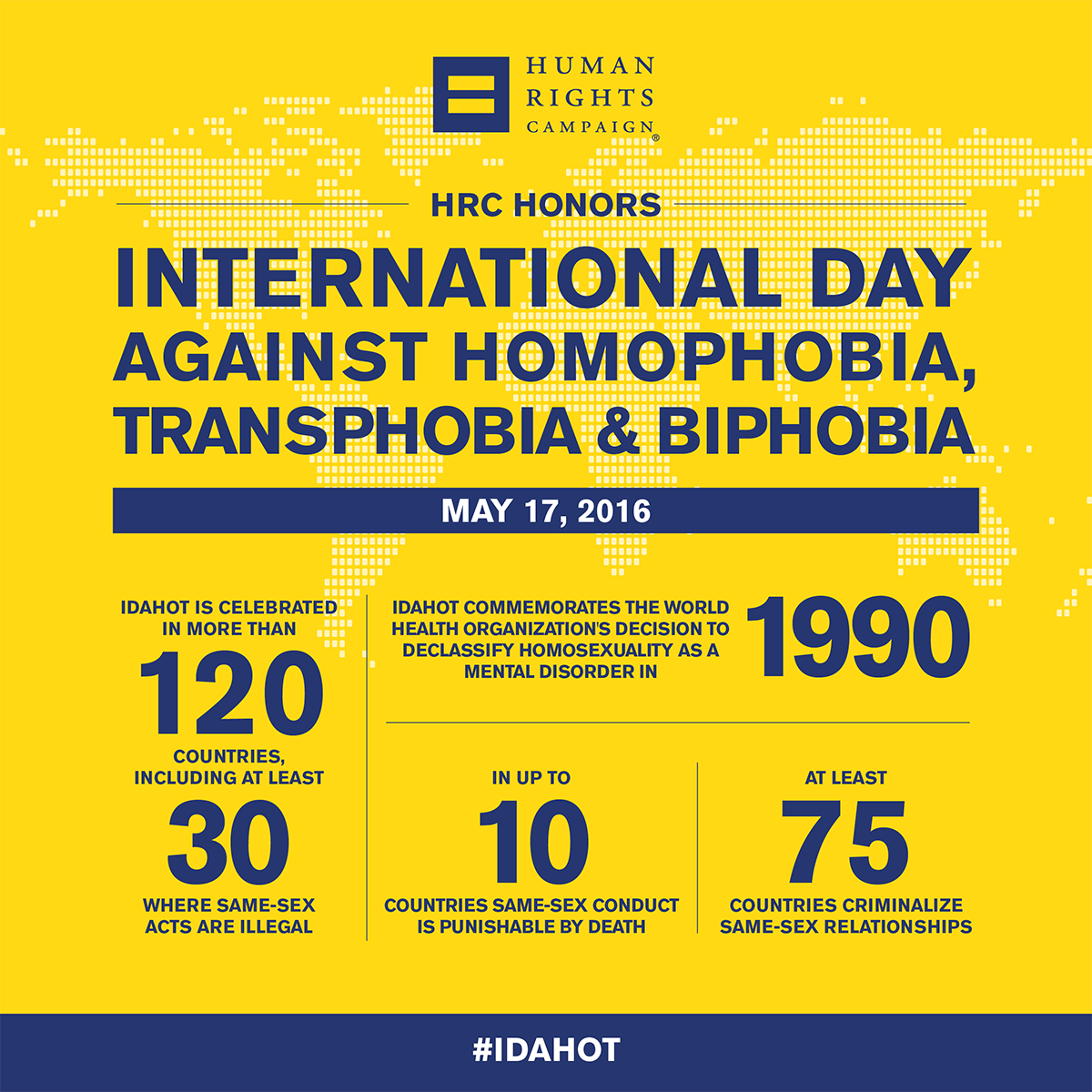 HUMAN RIGHTS CAMPAIGN®

HRC HONORS

INTERNATIONAL DAY AGAINST HOMOPHOBIA, TRANSPHOBIA & BIPHOBIA

MAY 17, 2016

IDAHOT IS CELEBRATED IN MORE THAN

120

COUNTRIES, INCLUDING AT LEAST

30

WHERE SAME-SEX ACTS ARE ILLEGAL

IDAHOT COMMEMORATES THE WORLD HEALTH ORGANIZATION'S DECISION TO DECLASSIFY HOMOSEXUALITY AS A MENTAL DISORDER IN

1990

IN UP TO

10

COUNTRIES SAME-SEX CONDUCT IS PUNISHABLE BY DEATH

AT LEAST

75

COUNTRIES CRIMINALIZE SAME-SEX RELATIONSHIPS

#IDAHOT